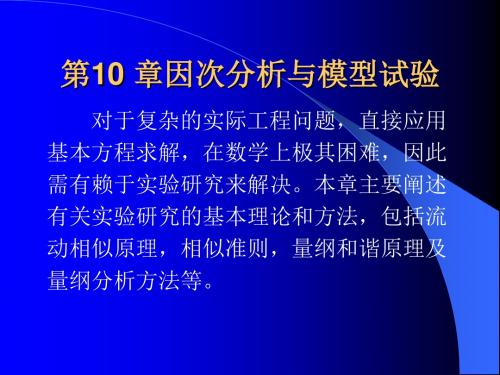 第10 章因次分析与模型试验

对于复杂的实际工程问题，直接应用基本方程求解，在数学上极其困难，因此需有赖于实验研究来解决。本章主要阐述有关实验研究的基本理论和方法，包括流动相似原理，相似准则，量纲和谐原理及量纲分析方法等。